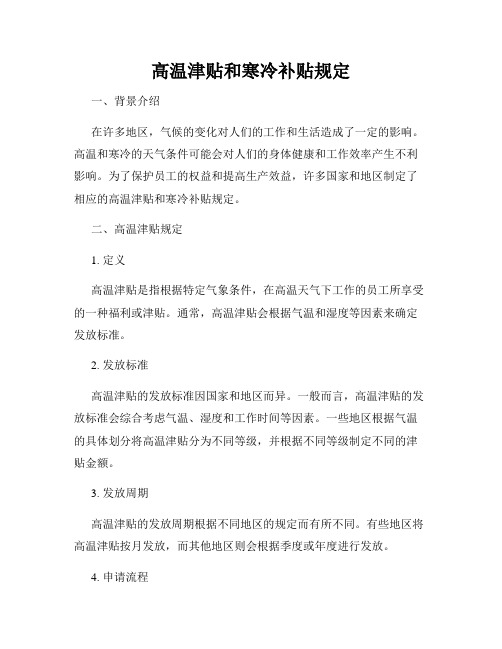 高温津贴和寒冷补贴规定

一、背景介绍

在许多地区，气候的变化对人们的工作和生活造成了一定的影响。高温和寒冷的天气条件可能会对人们的身体健康和工作效率产生不利影响。为了保护员工的权益和提高生产效益，许多国家和地区制定了相应的高温津贴和寒冷补贴规定。

二、高温津贴规定

1. 定义

高温津贴是指根据特定气象条件，在高温天气下工作的员工所享受的一种福利或津贴。通常，高温津贴会根据气温和湿度等因素来确定发放标准。

2. 发放标准

高温津贴的发放标准因国家和地区而异。一般而言，高温津贴的发放标准会综合考虑气温、湿度和工作时间等因素。一些地区根据气温的具体划分将高温津贴分为不同等级，并根据不同等级制定不同的津贴金额。

3. 发放周期

高温津贴的发放周期根据不同地区的规定而有所不同。有些地区将高温津贴按月发放，而其他地区则会根据季度或年度进行发放。

4. 申请流程